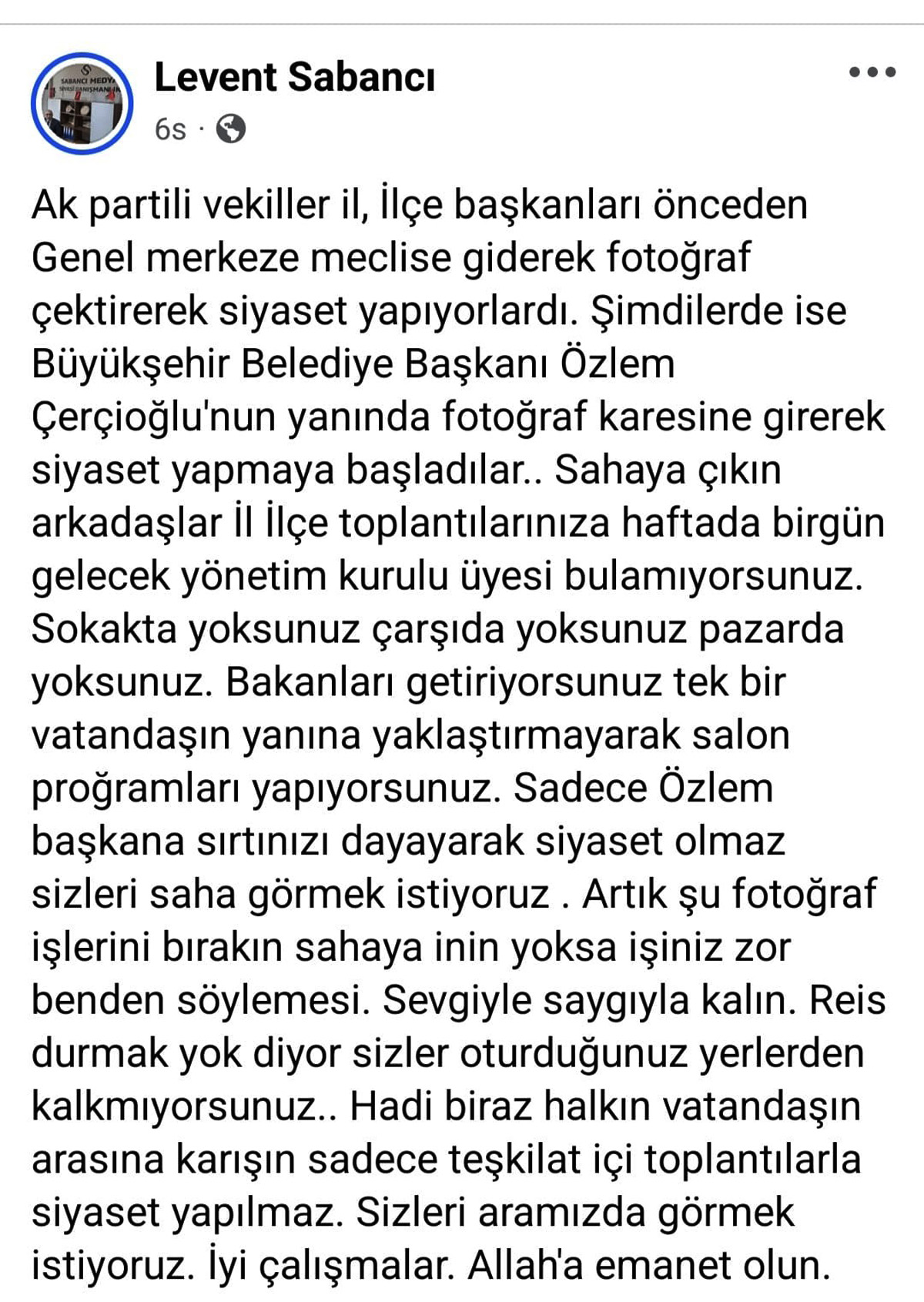 SABANCI MEDYA SİYASİ DANIŞMANLIK

Levent Sabancı
6s ·

Ak partili vekiller il, İlçe başkanları önceden Genel merkeze meclise giderek fotoğraf çektirerek siyaset yapıyorlardı. Şimdilerde ise Büyükşehir Belediye Başkanı Özlem Çerçioğlu'nun yanında fotoğraf karesine girerek siyaset yapmaya başladılar.. Sahaya çıkın arkadaşlar İl İlçe toplantılarınıza haftada birgün gelecek yönetim kurulu üyesi bulamıyorsunuz. Sokakta yoksunuz çarşıda yoksunuz pazarda yoksunuz. Bakanları getiriyorsunuz tek bir vatandaşın yanına yaklaştırmayarak salon proğramları yapıyorsunuz. Sadece Özlem başkana sırtınızı dayayarak siyaset olmaz sizleri saha görmek istiyoruz . Artık şu fotoğraf işlerini bırakın sahaya inin yoksa işiniz zor benden söylemesi. Sevgiyle saygıyla kalın. Reis durmak yok diyor sizler oturduğunuz yerlerden kalkmıyorsunuz.. Hadi biraz halkın vatandaşın arasına karışın sadece teşkilat içi toplantılarla siyaset yapılmaz. Sizleri aramızda görmek istiyoruz. İyi çalışmalar. Allah'a emanet olun.